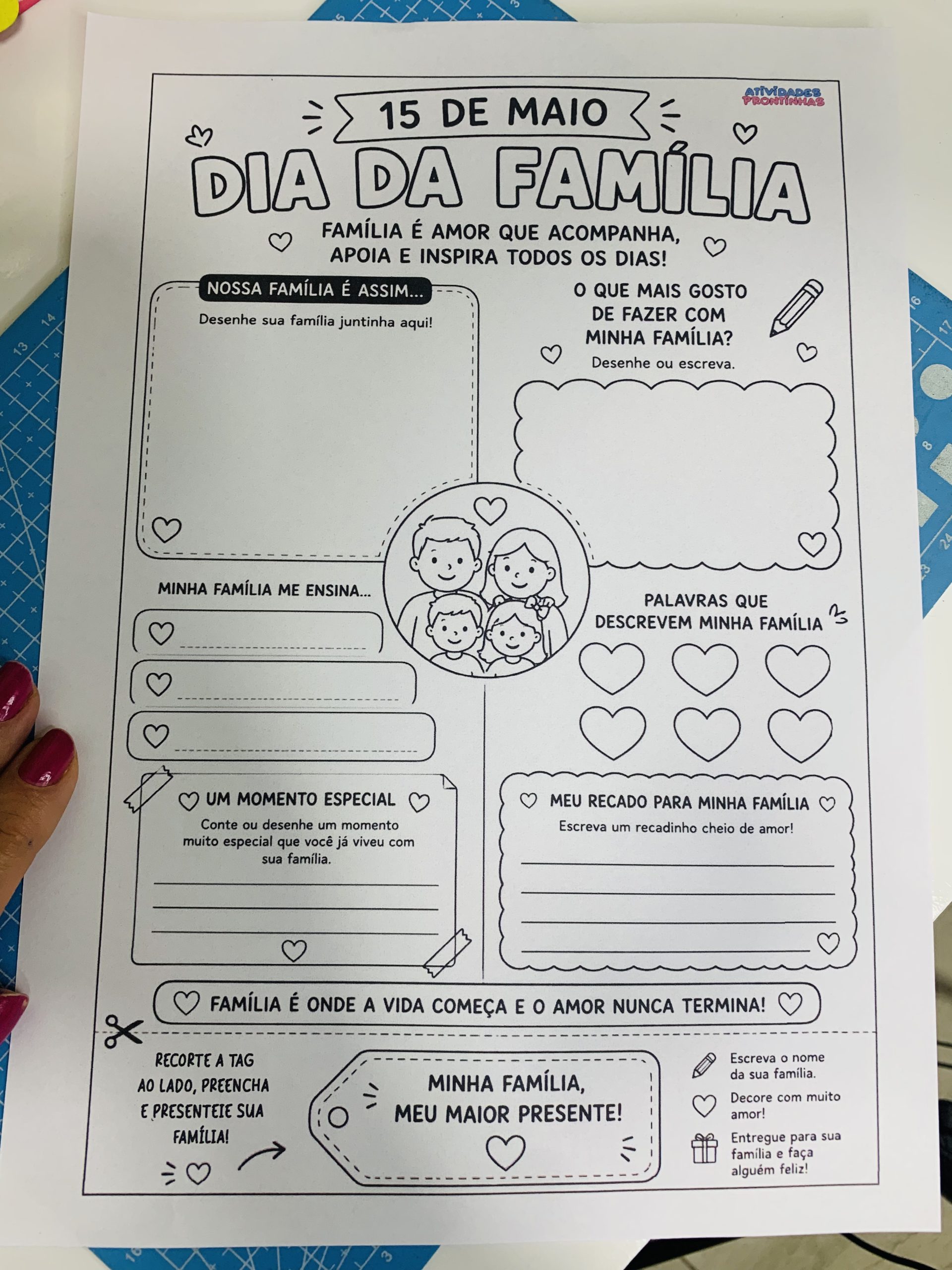 ATIVIDADES PRONTINHAS

15 DE MAIO

DIA DA FAMÍLIA

FAMÍLIA É AMOR QUE ACOMPANHA, APOIA E INSPIRA TODOS OS DIAS!

NOSSA FAMÍLIA É ASSIM...

Desenhe sua família juntinha aqui!

O QUE MAIS GOSTO DE FAZER COM MINHA FAMÍLIA?

Desenhe ou escreva.

MINHA FAMÍLIA ME ENSINA...

____

____

____

PALAVRAS QUE DESCREVEM MINHA FAMÍLIA

UM MOMENTO ESPECIAL

Conte ou desenhe um momento muito especial que você já viveu com sua família.

____
____
____

MEU RECADO PARA MINHA FAMÍLIA

Escreva um recadinho cheio de amor!

____
____
____
____

FAMÍLIA É ONDE A VIDA COMEÇA E O AMOR NUNCA TERMINA!

RECORTE A TAG AO LADO, PREENCHA E PRESENTEIE SUA FAMÍLIA!

MINHA FAMÍLIA, MEU MAIOR PRESENTE!

Escreva o nome da sua família.

Decore com muito amor!

Entregue para sua família e faça alguém feliz!